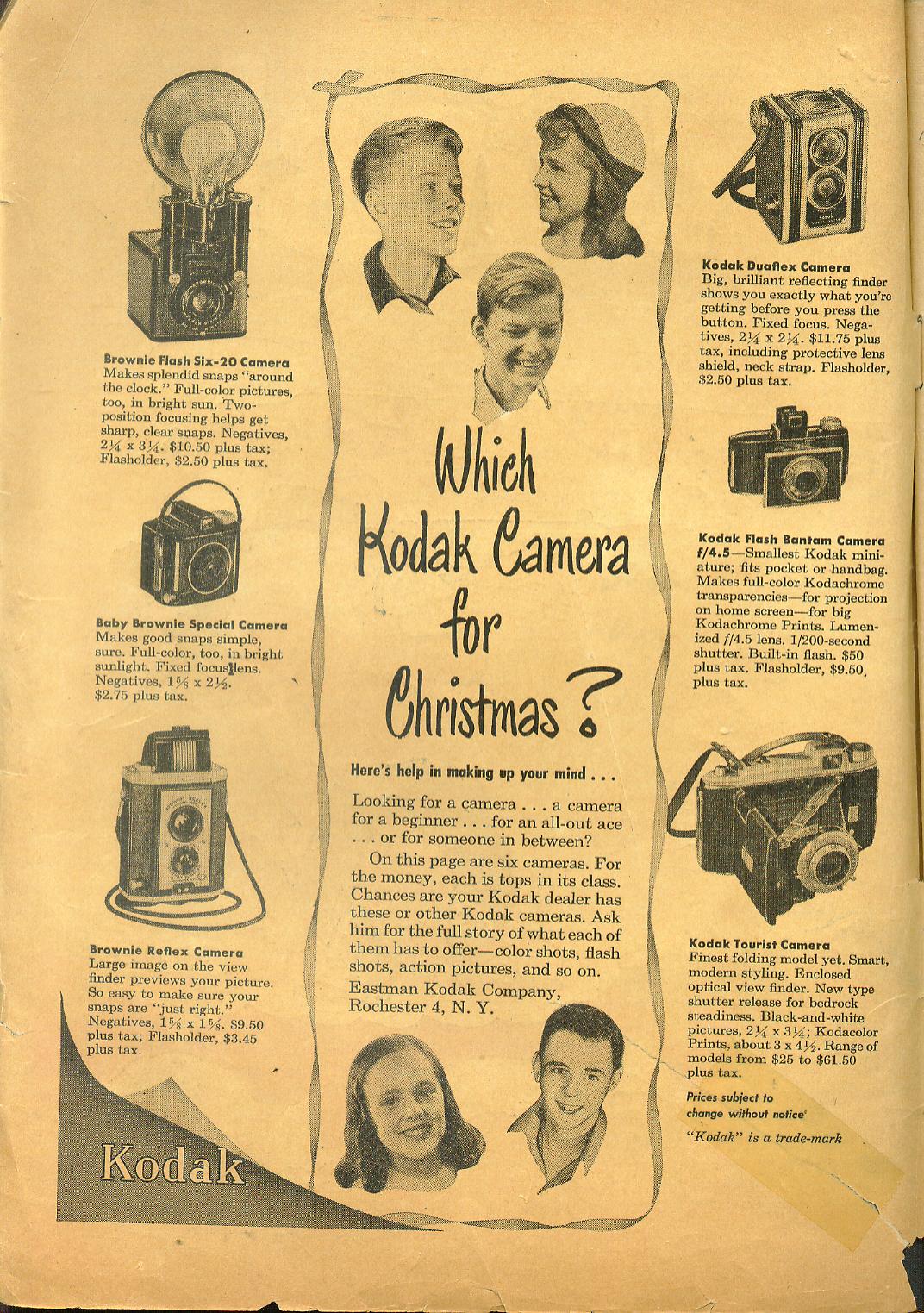 Brownie Flash Six-20 Camera
Makes splendid snaps "around the clock." Full-color pictures, too, in bright sun. Two-position focusing helps get sharp, clear snaps. Negatives, $2\frac{1}{4}$ x $3\frac{1}{4}$. $10.50 plus tax; Flasholder, $2.50 plus tax.

Baby Brownie Special Camera
Makes good snaps simple, sure. Full-color, too, in bright sunlight. Fixed focus lens. Negatives, $1\frac{5}{8}$ x $2\frac{1}{2}$. $2.75 plus tax.

Brownie Reflex Camera
Large image on the view finder previews your picture. So easy to make sure your snaps are "just right." Negatives, $1\frac{5}{8}$ x $1\frac{5}{8}$. $9.50 plus tax; Flasholder, $3.45 plus tax.

Kodak

Which Kodak Camera for Christmas?

Here's help in making up your mind . . .

Looking for a camera . . . a camera for a beginner . . . for an all-out ace . . . or for someone in between?

On this page are six cameras. For the money, each is tops in its class. Chances are your Kodak dealer has these or other Kodak cameras. Ask him for the full story of what each of them has to offer—color shots, flash shots, action pictures, and so on.

Eastman Kodak Company, Rochester 4, N. Y.

Kodak Duaflex Camera
Big, brilliant reflecting finder shows you exactly what you're getting before you press the button. Fixed focus. Negatives, $2\frac{1}{4}$ x $2\frac{1}{4}$. $11.75 plus tax, including protective lens shield, neck strap. Flasholder, $2.50 plus tax.

Kodak Flash Bantam Camera f/4.5—Smallest Kodak miniature; fits pocket or handbag. Makes full-color Kodachrome transparencies—for projection on home screen—for big Kodachrome Prints. Lumenized f/4.5 lens. 1/200-second shutter. Built-in flash. $50 plus tax. Flasholder, $9.50 plus tax.

Kodak Tourist Camera
Finest folding model yet. Smart, modern styling. Enclosed optical view finder. New type shutter release for bedrock steadiness. Black-and-white pictures, $2\frac{1}{4}$ x $3\frac{1}{4}$; Kodacolor Prints, about 3 x $4\frac{1}{2}$. Range of models from $25 to $61.50 plus tax.

Prices subject to change without notice

"Kodak" is a trade-mark